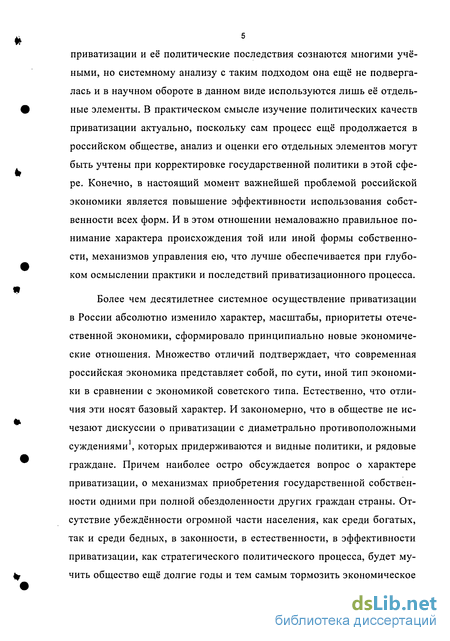 5

приватизации и её политические последствия сознаются многими учёными, но системному анализу с таким подходом она ещё не подвергалась и в научном обороте в данном виде используются лишь её отдельные элементы. В практическом смысле изучение политических качеств приватизации актуально, поскольку сам процесс ещё продолжается в российском обществе, анализ и оценки его отдельных элементов могут быть учтены при корректировке государственной политики в этой сфере. Конечно, в настоящий момент важнейшей проблемой российской экономики является повышение эффективности использования собственности всех форм. И в этом отношении немаловажно правильное понимание характера происхождения той или иной формы собственности, механизмов управления ею, что лучше обеспечивается при глубоком осмыслении практики и последствий приватизационного процесса.

Более чем десятилетнее системное осуществление приватизации в России абсолютно изменило характер, масштабы, приоритеты отечественной экономики, сформировало принципиально новые экономические отношения. Множество отличий подтверждает, что современная российская экономика представляет собой, по сути, иной тип экономики в сравнении с экономикой советского типа. Естественно, что отличия эти носят базовый характер. И закономерно, что в обществе не исчезают дискуссии о приватизации с диаметрально противоположными суждениями$^1$, которых придерживаются и видные политики, и рядовые граждане. Причем наиболее остро обсуждается вопрос о характере приватизации, о механизмах приобретения государственной собственности одними при полной обездоленности других граждан страны. Отсутствие убеждённости огромной части населения, как среди богатых, так и среди бедных, в законности, в естественности, в эффективности приватизации, как стратегического политического процесса, будет мучить общество ещё долгие годы и тем самым тормозить экономическое

dsLib.net
библиотека диссертаций